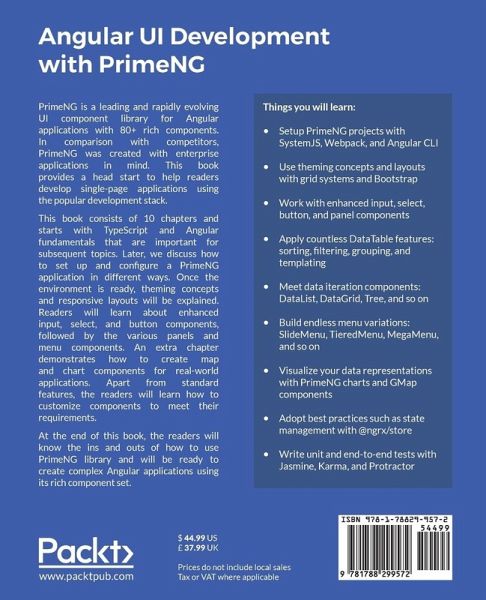 Angular UI Development with PrimeNG

PrimeNG is a leading and rapidly evolving UI component library for Angular applications with 80+ rich components. In comparison with competitors, PrimeNG was created with enterprise applications in mind. This book provides a head start to help readers develop single-page applications using the popular development stack.

This book consists of 10 chapters and starts with TypeScript and Angular fundamentals that are important for subsequent topics. Later, we discuss how to set up and configure a PrimeNG application in different ways. Once the environment is ready, theming concepts and responsive layouts will be explained. Readers will learn about enhanced input, select, and button components, followed by the various panels and menu components. An extra chapter demonstrates how to create map and chart components for real-world applications. Apart from standard features, the readers will learn how to customize components to meet their requirements.

At the end of this book, the readers will know the ins and outs of how to use PrimeNG library and will be ready to create complex Angular applications using its rich component set.

Things you will learn:

• Setup PrimeNG projects with SystemJS, Webpack, and Angular CLI

• Use theming concepts and layouts with grid systems and Bootstrap

• Work with enhanced input, select, button, and panel components

• Apply countless DataTable features: sorting, filtering, grouping, and templating

• Meet data iteration components: DataList, DataGrid, Tree, and so on

• Build endless menu variations: SlideMenu, TieredMenu, MegaMenu, and so on

• Visualize your data representations with PrimeNG charts and GMap components

• Adopt best practices such as state management with @ngrx/store

• Write unit and end-to-end tests with Jasmine, Karma, and Protractor

Packt>
www.packtpub.com

$ 44.99 US
£ 37.99 UK

Prices do not include local sales Tax or VAT where applicable

ISBN 978-1-78829-957-2
54499
9 781788 299572